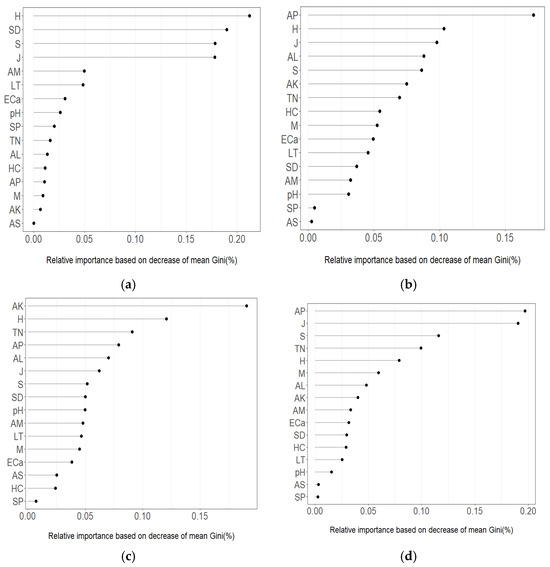 H
SD
S
J
AM
LT
ECa
pH
SP
TN
AL
HC
AP
M
AK
AS
0.00 0.05 0.10 0.15 0.20
Relative importance based on decrease of mean Gini(%)
(a)

AP
H
J
AL
S
AK
TN
HC
M
ECa
LT
SD
AM
pH
SP
AS
0.00 0.05 0.10 0.15
Relative importance based on decrease of mean Gini(%)
(b)

AK
H
TN
AP
AL
J
S
SD
pH
AM
LT
M
ECa
AS
HC
SP
0.00 0.05 0.10 0.15
Relative importance based on decrease of mean Gini(%)
(c)

AP
J
S
TN
H
M
AL
AK
AM
ECa
SD
HC
LT
pH
AS
SP
0.00 0.05 0.10 0.15 0.20
Relative importance based on decrease of mean Gini(%)
(d)